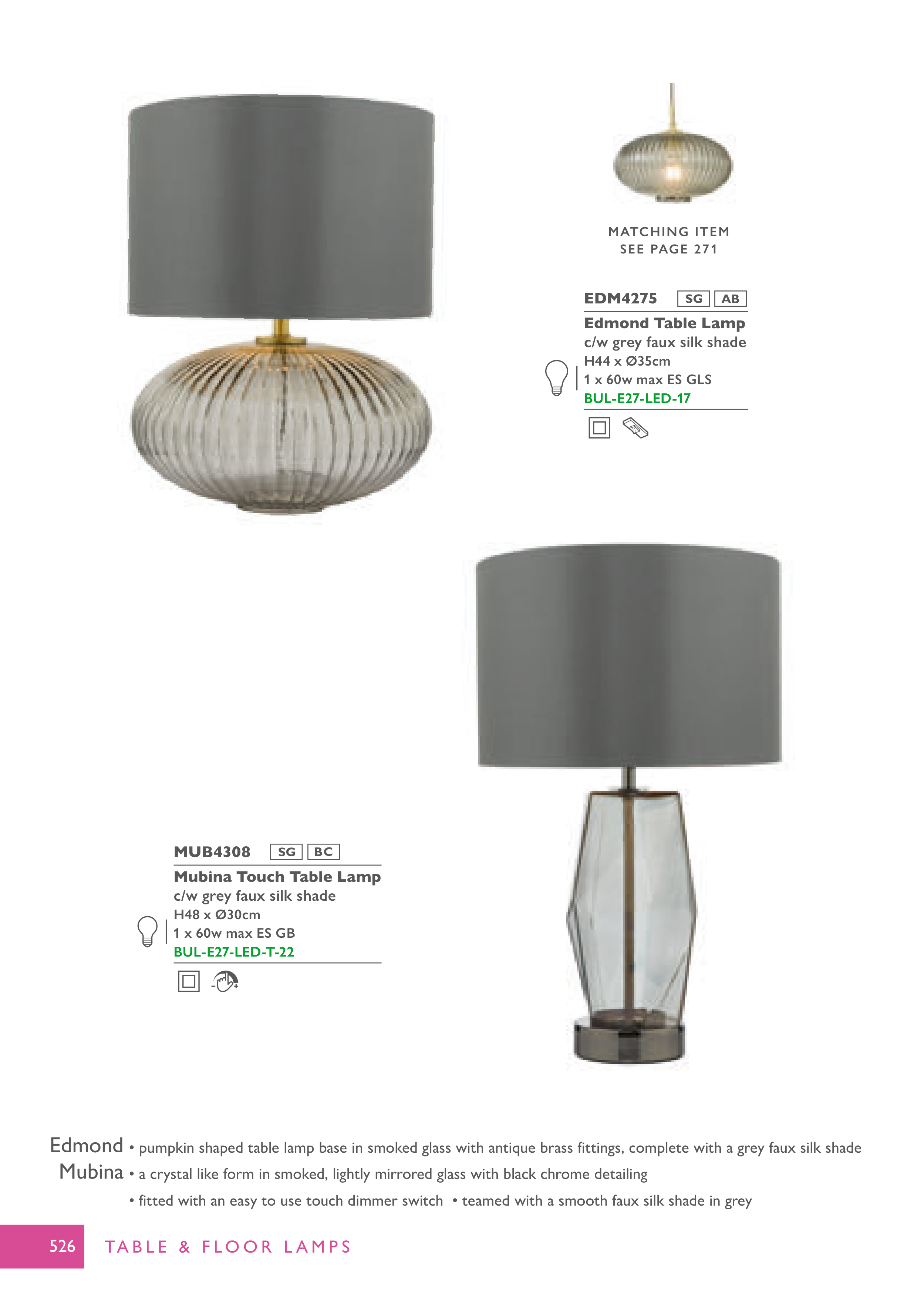 MATCHING ITEM
SEE PAGE 271

EDM4275 SG AB

Edmond Table Lamp
c/w grey faux silk shade
H44 x Ø35cm
1 x 60w max ES GLS
BUL-E27-LED-17

MUB4308 SG BC

Mubina Touch Table Lamp
c/w grey faux silk shade
H48 x Ø30cm
1 x 60w max ES GB
BUL-E27-LED-T-22

Edmond • pumpkin shaped table lamp base in smoked glass with antique brass fittings, complete with a grey faux silk shade

Mubina • a crystal like form in smoked, lightly mirrored glass with black chrome detailing
• fitted with an easy to use touch dimmer switch • teamed with a smooth faux silk shade in grey

526 TABLE & FLOOR LAMPS